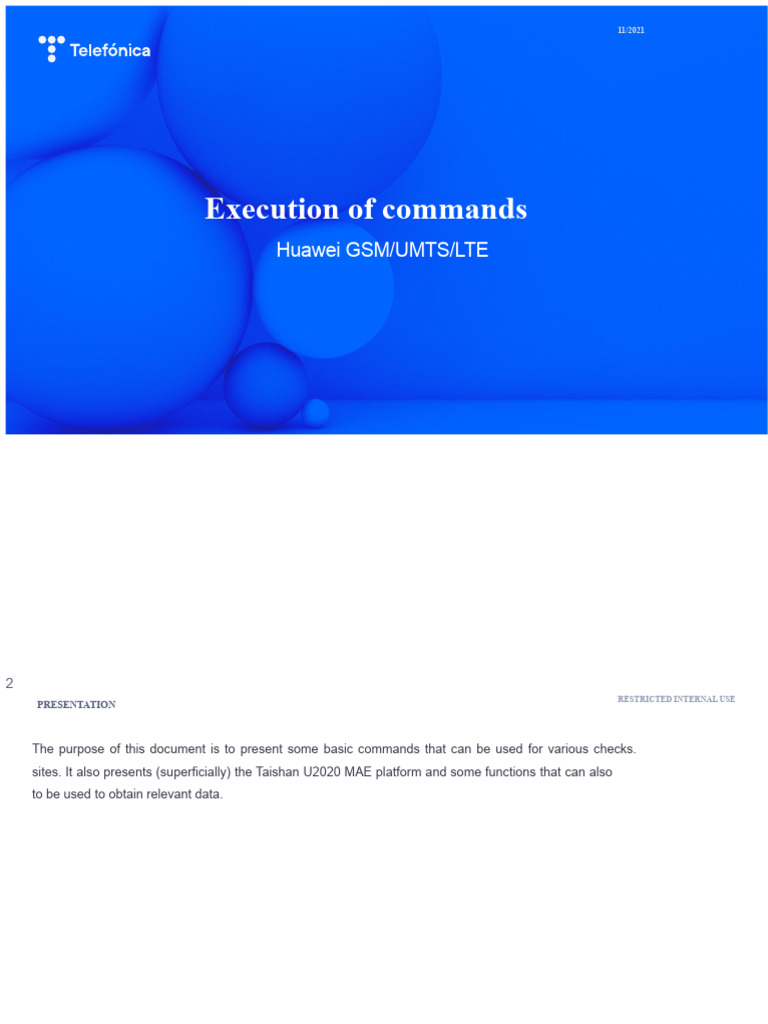 Telefónica

11/2021

Execution of commands

Huawei GSM/UMTS/LTE

2

PRESENTATION

RESTRICTED INTERNAL USE

The purpose of this document is to present some basic commands that can be used for various checks. sites. It also presents (superficially) the Taishan U2020 MAE platform and some functions that can also to be used to obtain relevant data.